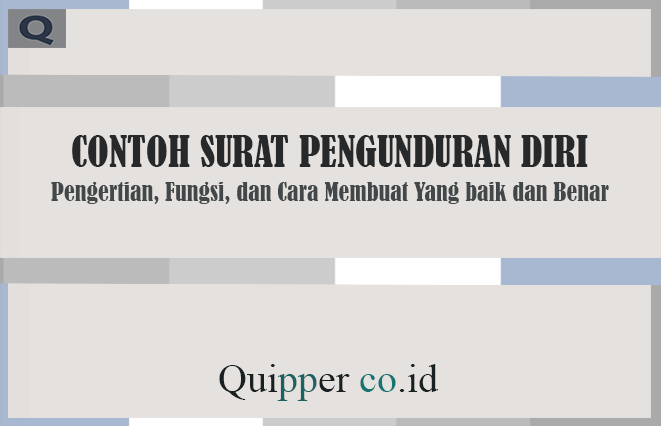 Q

CONTOH SURAT PENGUNDURAN DIRI

Pengertian, Fungsi, dan Cara Membuat Yang baik dan Benar

Quipper co.id